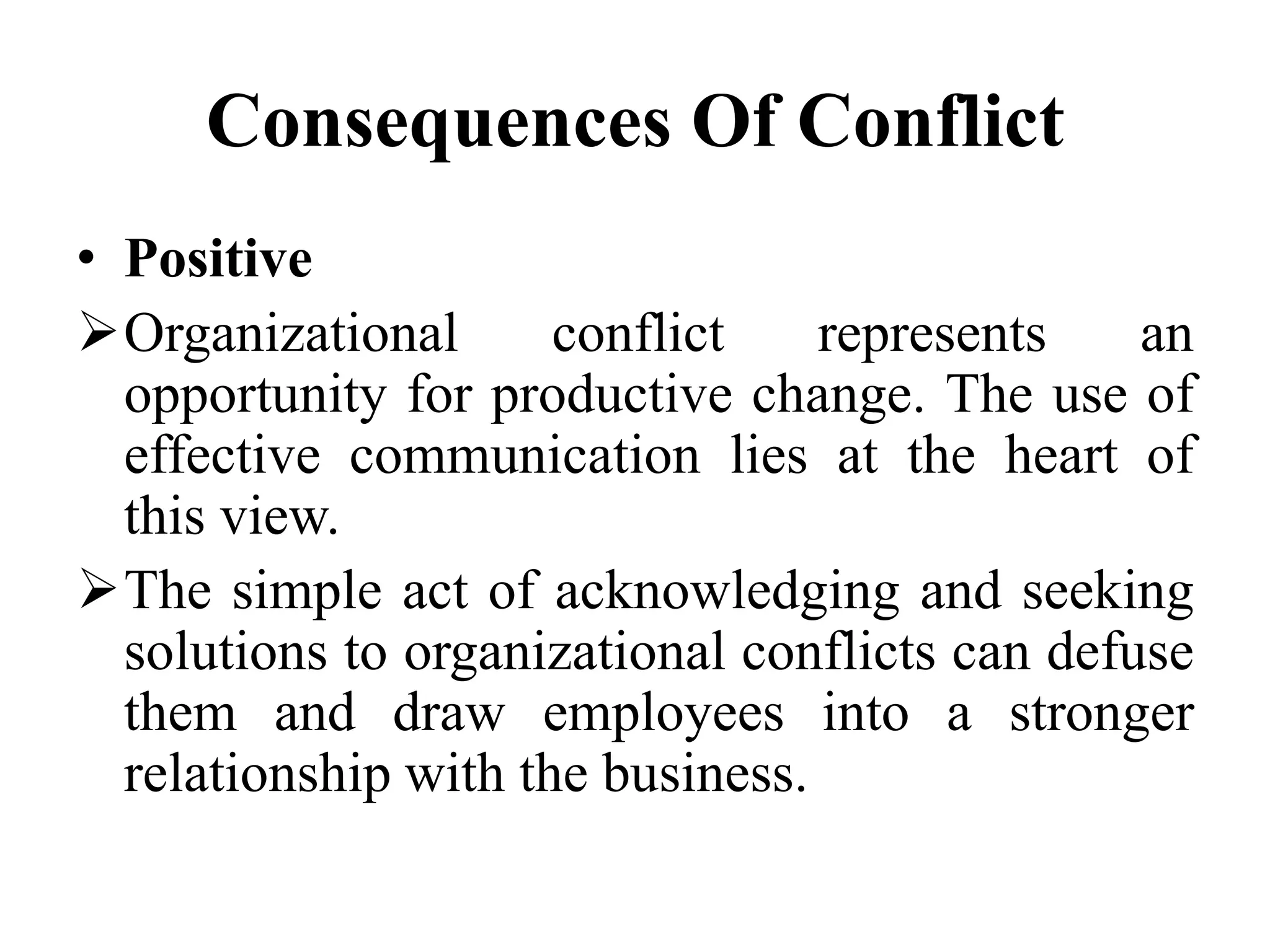 Consequences Of Conflict

• Positive

➢ Organizational conflict represents an opportunity for productive change. The use of effective communication lies at the heart of this view.

➢ The simple act of acknowledging and seeking solutions to organizational conflicts can defuse them and draw employees into a stronger relationship with the business.